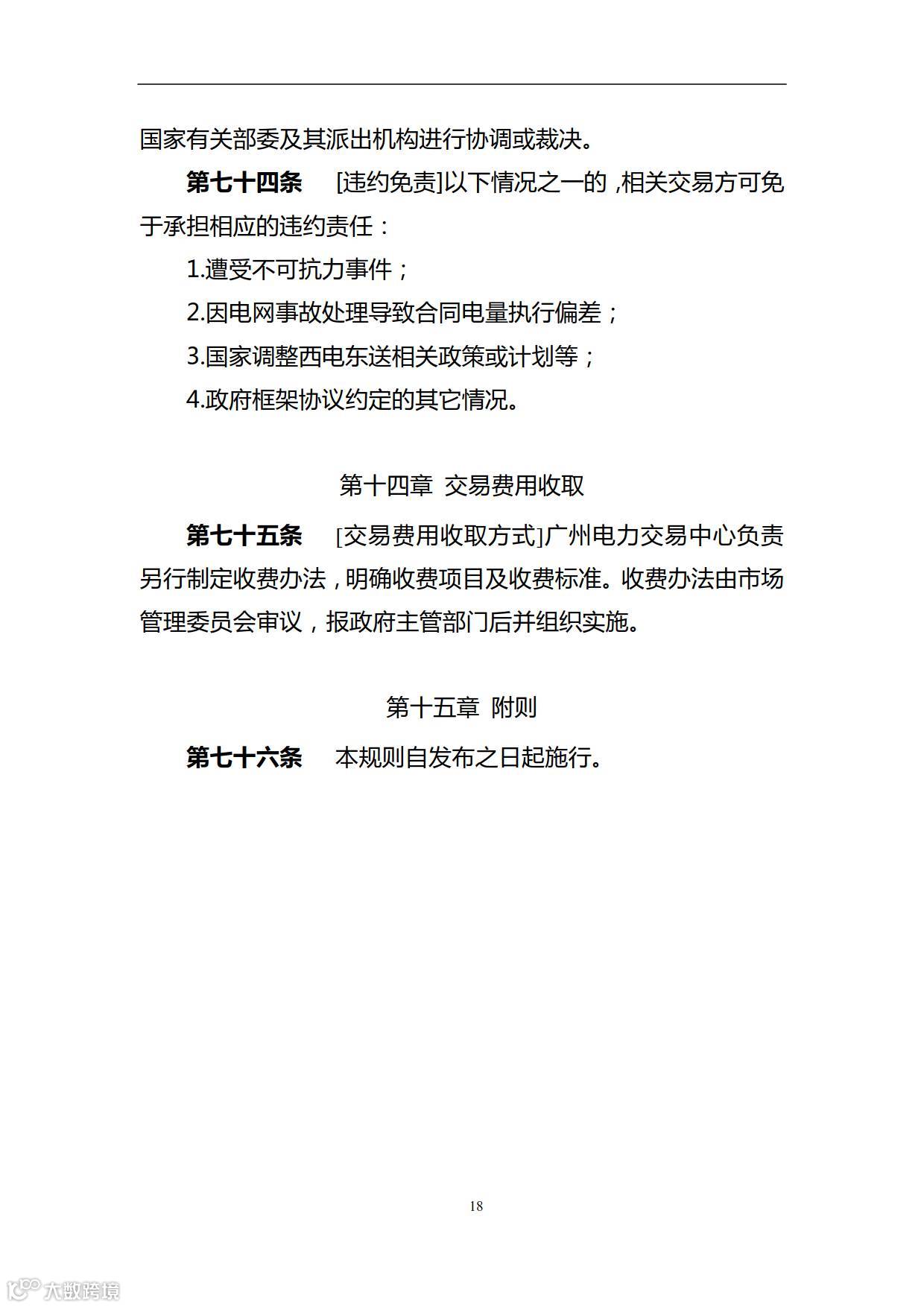 国家有关部委及其派出机构进行协调或裁决。

第七十四条 [违约免责]以下情况之一的，相关交易方可免于承担相应的违约责任：

1.遭受不可抗力事件；

2.因电网事故处理导致合同电量执行偏差；

3.国家调整西电东送相关政策或计划等；

4.政府框架协议约定的其它情况。

第十四章 交易费用收取

第七十五条 [交易费用收取方式]广州电力交易中心负责另行制定收费办法，明确收费项目及收费标准。收费办法由市场管理委员会审议，报政府主管部门后并组织实施。

第十五章 附则

第七十六条 本规则自发布之日起施行。

18

大数跨境